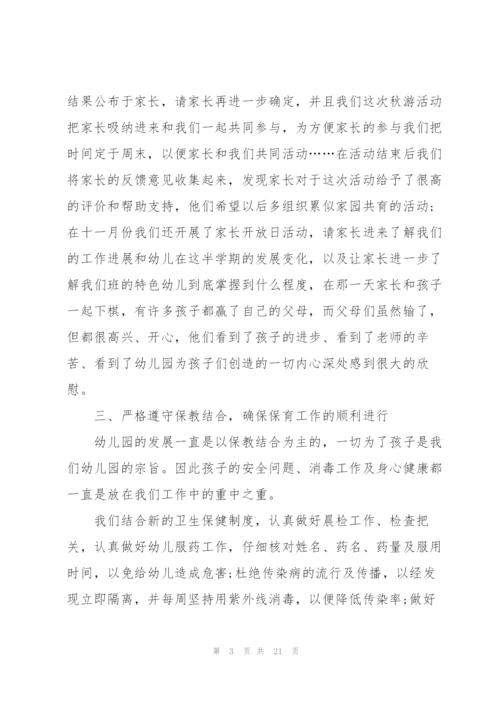 结果公布于家长，请家长再进一步确定，并且我们这次秋游活动把家长吸纳进来和我们一起共同参与，为方便家长的参与我们把时间定于周末，以便家长和我们共同活动……在活动结束后我们将家长的反馈意见收集起来，发现家长对于这次活动给予了很高的评价和帮助支持，他们希望以后多组织累似家园共育的活动;在十一月份我们还开展了家长开放日活动，请家长进来了解我们的工作进展和幼儿在这半学期的发展变化，以及让家长进一步了解我们班的特色幼儿到底掌握到什么程度，在那一天家长和孩子一起下棋，有许多孩子都赢了自己的父母，而父母们虽然输了，但都很高兴、开心，他们看到了孩子的进步、看到了老师的辛苦、看到了幼儿园为孩子们创造的一切内心深处感到很大的欣慰。

三、严格遵守保教结合，确保保育工作的顺利进行

幼儿园的发展一直是以保教结合为主的，一切为了孩子是我们幼儿园的宗旨。因此孩子的安全问题、消毒工作及身心健康都一直是放在我们工作中的重中之重。

我们结合新的卫生保健制度，认真做好晨检工作、检查把关，认真做好幼儿服药工作，仔细核对姓名、药名、药量及服用时间，以免给幼儿造成危害;杜绝传染病的流行及传播，以经发现立即隔离，并每周坚持用紫外线消毒，以便降低传染率;做好

第 3 页 共 21 页